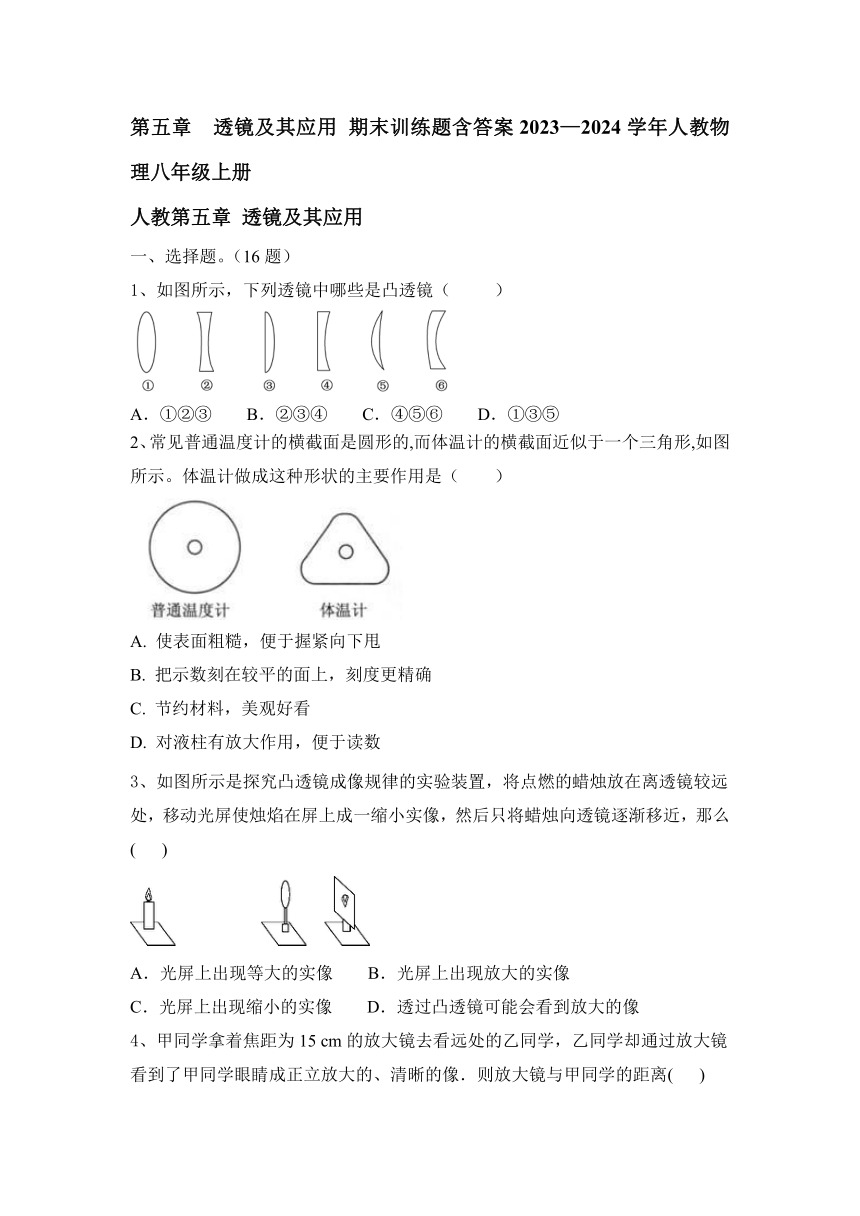 第五章　透镜及其应用 期末训练题含答案 2023—2024 学年人教物理八年级上册

人教第五章 透镜及其应用

一、选择题。（16 题）

1、如图所示，下列透镜中哪些是凸透镜（　　）

① ② ③ ④ ⑤ ⑥

A．①②③　　B．②③④　　C．④⑤⑥　　D．①③⑤

2、常见普通温度计的横截面是圆形的,而体温计的横截面近似于一个三角形,如图所示。体温计做成这种形状的主要作用是（　　）

普通温度计　　体温计

A. 使表面粗糙，便于握紧向下甩

B. 把示数刻在较平的面上，刻度更精确

C. 节约材料，美观好看

D. 对液柱有放大作用，便于读数

3、如图所示是探究凸透镜成像规律的实验装置，将点燃的蜡烛放在离透镜较远处，移动光屏使烛焰在屏上成一缩小实像，然后只将蜡烛向透镜逐渐移近，那么(　　)

A．光屏上出现等大的实像　　B．光屏上出现放大的实像

C．光屏上出现缩小的实像　　D．透过凸透镜可能会看到放大的像

4、甲同学拿着焦距为 15 cm 的放大镜去看远处的乙同学，乙同学却通过放大镜看到了甲同学眼睛成正立放大的、清晰的像．则放大镜与甲同学的距离(　　)